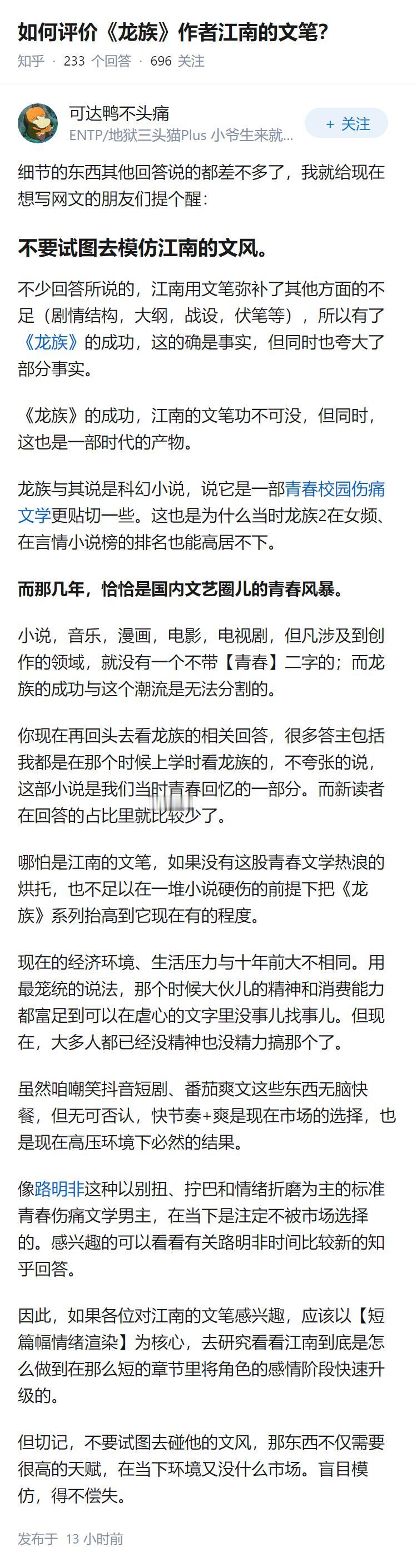 如何评价《龙族》作者江南的文笔？

知乎 · 233 个回答 · 696 关注

可达鸭不头痛
ENTP/地狱三头猫Plus 小爷生来就...

+ 关注

细节的东西其他回答说的都差不多了，我就给现在想写网文的朋友们提个醒：

不要试图去模仿江南的文风。

不少回答所说的，江南用文笔弥补了其他方面的不足（剧情结构，大纲，战设，伏笔等），所以有了《龙族》的成功，这的确是事实，但同时也夸大了部分事实。

《龙族》的成功，江南的文笔功不可没，但同时，这也是一部时代的产物。

龙族与其说是科幻小说，说它是一部青春校园伤痛文学更贴切一些。这也是为什么当时龙族2在女频、在言情小说榜的排名也能高居不下。

而那几年，恰恰是国内文艺圈儿的青春风暴。

小说，音乐，漫画，电影，电视剧，但凡涉及到创作的领域，就没有一个不带【青春】二字的；而龙族的成功与这个潮流是无法分割的。

你现在再回头去看龙族的相关回答，很多答主包括我都是在那个时候上学时看龙族的，不夸张的说，这部小说是我们当时青春回忆的一部分。而新读者在回答的占比里就比较少了。

哪怕是江南的文笔，如果没有这股青春文学热浪的烘托，也不足以在一堆小说硬伤的前提下把《龙族》系列抬高到它现在有的程度。

现在的经济环境、生活压力与十年前大不相同。用最笼统的说法，那个时候大伙儿的精神和消费能力都富足到可以在虐心的文字里没事儿找事儿。但现在，大多人都已经没精神也没精力搞那个了。

虽然咱嘲笑抖音短剧、番茄爽文这些东西无脑快餐，但无可否认，快节奏+爽是现在市场的选择，也是现在高压环境下必然的结果。

像路明非这种以别扭、拧巴和情绪折磨为主的标准青春伤痛文学男主，在当下是注定不被市场选择的。感兴趣的可以看看有关路明非时间比较新的知乎回答。

因此，如果各位对江南的文笔感兴趣，应该以【短篇幅情绪渲染】为核心，去研究看看江南到底是怎么做到在那么短的章节里将角色的感情阶段快速升级的。

但切记，不要试图去碰他的文风，那东西不仅需要很高的天赋，在当下环境又没什么市场。盲目模仿，得不偿失。

发布于 13 小时前